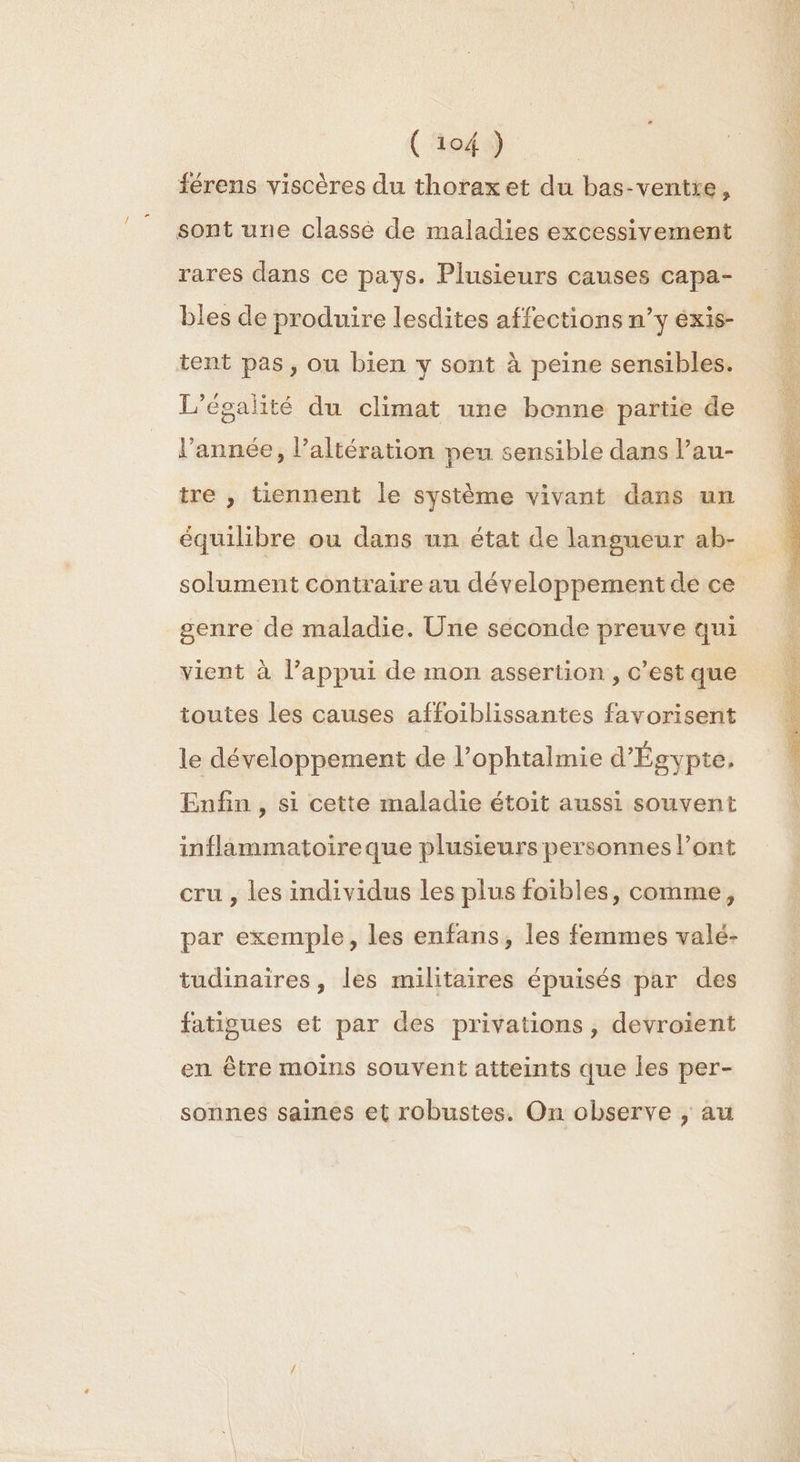 ( 104 )
férens viscères du thorax et du bas-ventre, sont une classe de maladies excessivement rares dans ce pays. Plusieurs causes capables de produire lesdites affections n'y existent pas, ou bien y sont à peine sensibles. L'égalité du climat une bonne partie de l'année, l'altération peu sensible dans l'autre, tiennent le système vivant dans un équilibre ou dans un état de langueur absolument contraire au développement de ce genre de maladie. Une seconde preuve qui vient à l'appui de mon assertion, c'est que toutes les causes affoiblissantes favorisent le développement de l'ophtalmie d'Égypte. Enfin, si cette maladie étoit aussi souvent inflammatoire que plusieurs personnes l'ont cru, les individus les plus foibles, comme, par exemple, les enfans, les femmes valétudinaires, les militaires épuisés par des fatigues et par des privations, devroient en être moins souvent atteints que les personnes saines et robustes. On observe, au